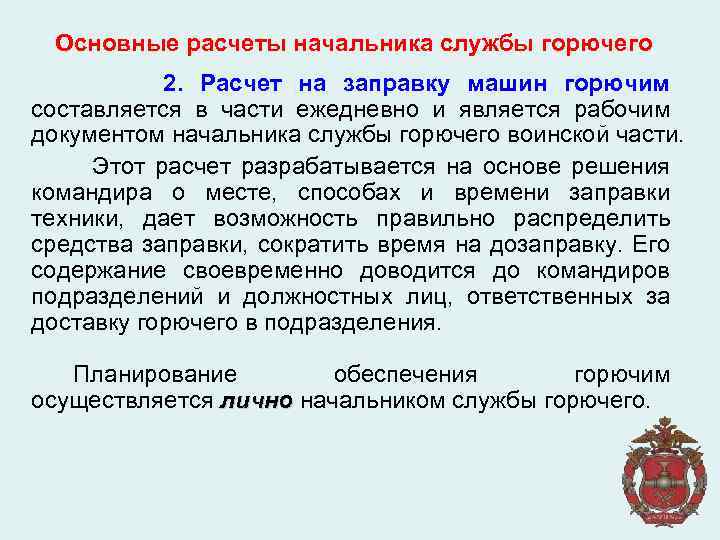 Основные расчеты начальника службы горючего

2. Расчет на заправку машин горючим составляется в части ежедневно и является рабочим документом начальника службы горючего воинской части.

Этот расчет разрабатывается на основе решения командира о месте, способах и времени заправки техники, дает возможность правильно распределить средства заправки, сократить время на дозаправку. Его содержание своевременно доводится до командиров подразделений и должностных лиц, ответственных за доставку горючего в подразделения.

Планирование обеспечения горючим осуществляется лично начальником службы горючего.